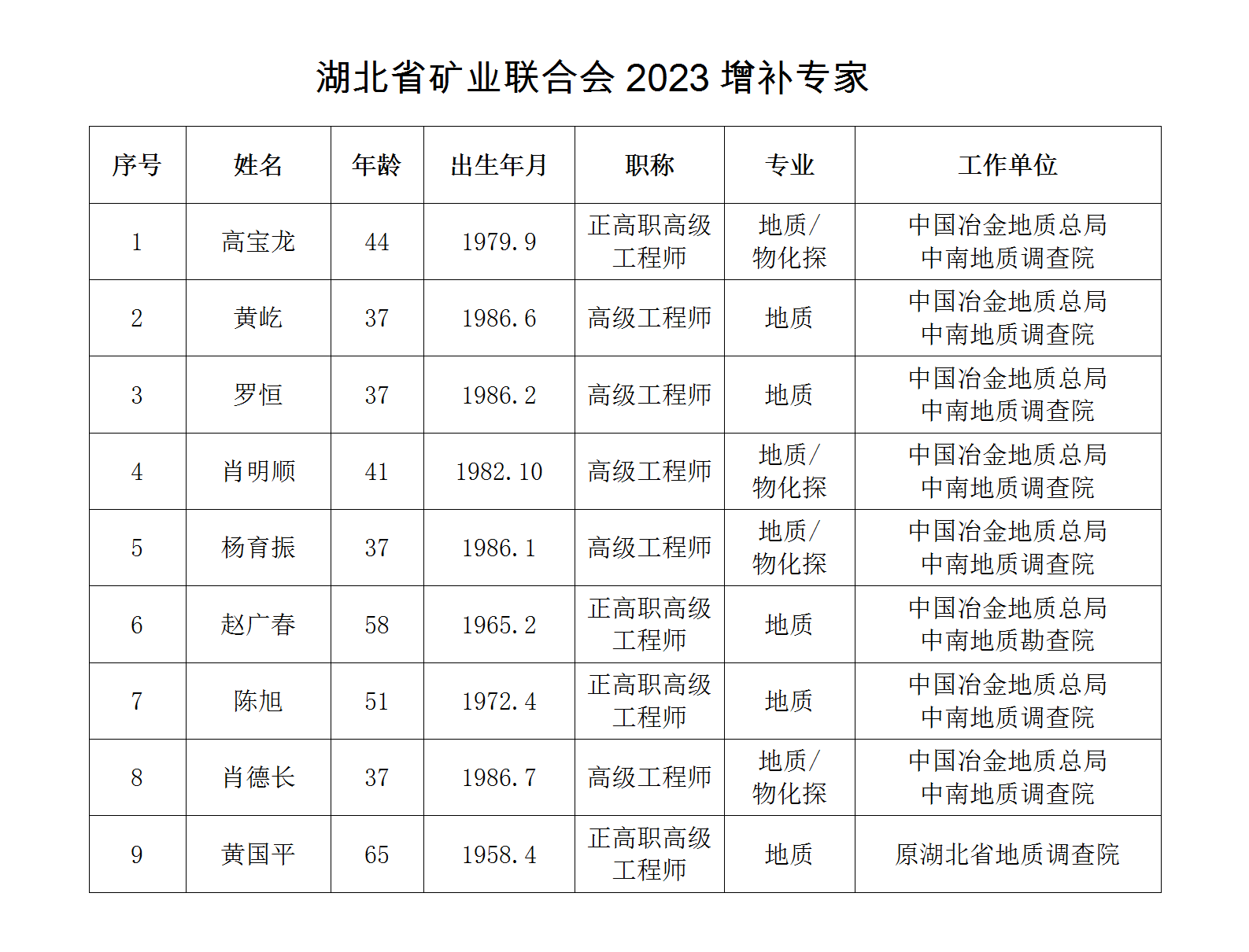 湖北省矿业联合会 2023 增补专家

| 序号 | 姓名 | 年龄 | 出生年月 | 职称 | 专业 | 工作单位 |
|---|---|---|---|---|---|---|
| 1 | 高宝龙 | 44 | 1979.9 | 正高职高级工程师 | 地质/物化探 | 中国冶金地质总局中南地质调查院 |
| 2 | 黄屹 | 37 | 1986.6 | 高级工程师 | 地质 | 中国冶金地质总局中南地质调查院 |
| 3 | 罗恒 | 37 | 1986.2 | 高级工程师 | 地质 | 中国冶金地质总局中南地质调查院 |
| 4 | 肖明顺 | 41 | 1982.10 | 高级工程师 | 地质/物化探 | 中国冶金地质总局中南地质调查院 |
| 5 | 杨育振 | 37 | 1986.1 | 高级工程师 | 地质/物化探 | 中国冶金地质总局中南地质调查院 |
| 6 | 赵广春 | 58 | 1965.2 | 正高职高级工程师 | 地质 | 中国冶金地质总局中南地质勘查院 |
| 7 | 陈旭 | 51 | 1972.4 | 正高职高级工程师 | 地质 | 中国冶金地质总局中南地质调查院 |
| 8 | 肖德长 | 37 | 1986.7 | 高级工程师 | 地质/物化探 | 中国冶金地质总局中南地质调查院 |
| 9 | 黄国平 | 65 | 1958.4 | 正高职高级工程师 | 地质 | 原湖北省地质调查院 |